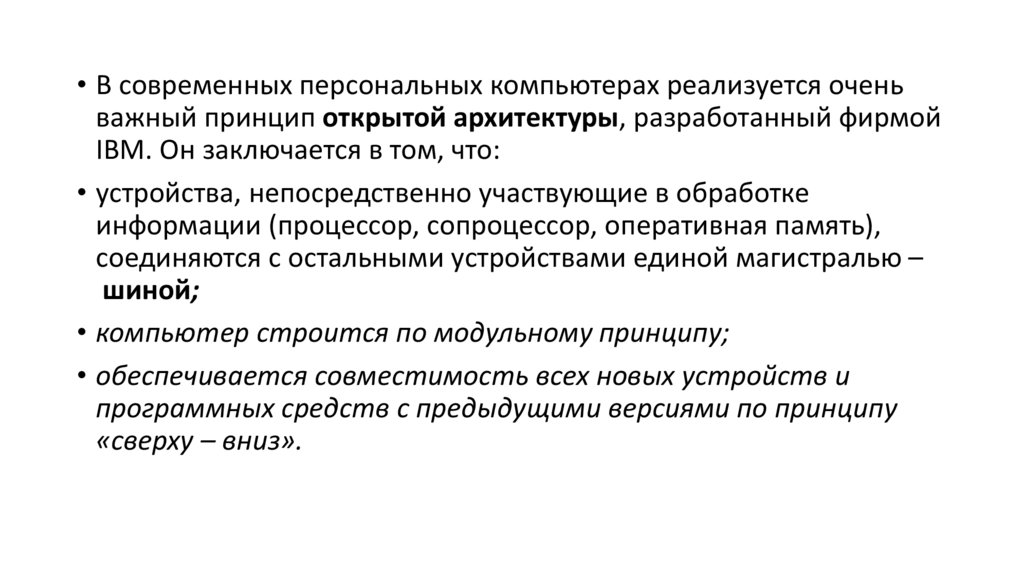 • В современных персональных компьютерах реализуется очень важный принцип открытой архитектуры, разработанный фирмой IBM. Он заключается в том, что:

• устройства, непосредственно участвующие в обработке информации (процессор, сопроцессор, оперативная память), соединяются с остальными устройствами единой магистралью – шиной;

• компьютер строится по модульному принципу;

• обеспечивается совместимость всех новых устройств и программных средств с предыдущими версиями по принципу «сверху – вниз».